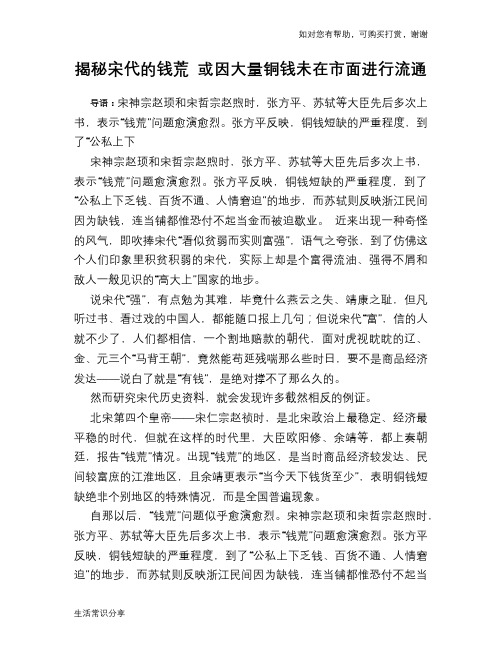 如对您有帮助，可购买打赏，谢谢

揭秘宋代的钱荒 或因大量铜钱未在市面进行流通

导语：宋神宗赵顼和宋哲宗赵煦时，张方平、苏轼等大臣先后多次上书，表示“钱荒”问题愈演愈烈。张方平反映，铜钱短缺的严重程度，到了“公私上下

宋神宗赵顼和宋哲宗赵煦时，张方平、苏轼等大臣先后多次上书，表示“钱荒”问题愈演愈烈。张方平反映，铜钱短缺的严重程度，到了“公私上下乏钱、百货不通、人情窘迫”的地步，而苏轼则反映浙江民间因为缺钱，连当铺都惟恐付不起当金而被迫歇业。 近来出现一种奇怪的风气，即吹捧宋代“看似贫弱而实则富强”，语气之夸张，到了仿佛这个人们印象里积贫积弱的宋代，实际上却是个富得流油、强得不屑和敌人一般见识的“高大上”国家的地步。

说宋代“强”，有点勉为其难，毕竟什么燕云之失、靖康之耻，但凡听过书、看过戏的中国人，都能随口报上几句；但说宋代“富”，信的人就不少了，人们都相信，一个割地赔款的朝代，面对虎视眈眈的辽、金、元三个“马背王朝”，竟然能苟延残喘那么些时日，要不是商品经济发达——说白了就是“有钱”，是绝对撑不了那么久的。

然而研究宋代历史资料，就会发现许多截然相反的例证。

北宋第四个皇帝——宋仁宗赵祯时，是北宋政治上最稳定、经济最平稳的时代，但就在这样的时代里，大臣欧阳修、余靖等，都上奏朝廷，报告“钱荒”情况。出现“钱荒”的地区，是当时商品经济较发达、民间较富庶的江淮地区，且余靖更表示“当今天下钱货至少”，表明铜钱短缺绝非个别地区的特殊情况，而是全国普遍现象。

自那以后，“钱荒”问题似乎愈演愈烈。宋神宗赵顼和宋哲宗赵煦时，张方平、苏轼等大臣先后多次上书，表示“钱荒”问题愈演愈烈。张方平反映，铜钱短缺的严重程度，到了“公私上下乏钱、百货不通、人情窘迫”的地步，而苏轼则反映浙江民间因为缺钱，连当铺都惟恐付不起当

生活常识分享